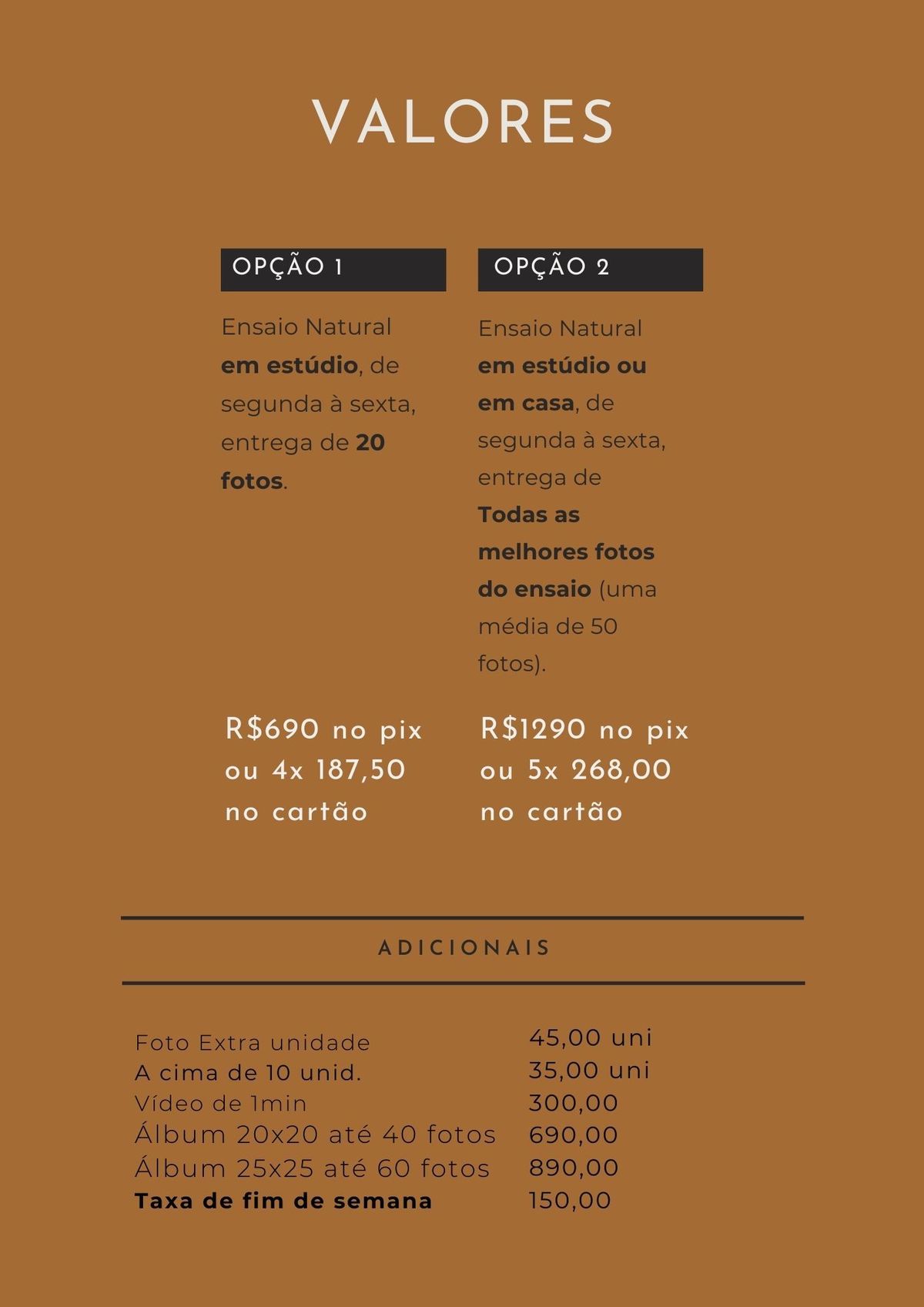 VALORES

OPÇÃO 1

Ensaio Natural em estúdio, de segunda à sexta, entrega de 20 fotos.

R$690 no pix ou 4x 187,50 no cartão

OPÇÃO 2

Ensaio Natural em estúdio ou em casa, de segunda à sexta, entrega de Todas as melhores fotos do ensaio (uma média de 50 fotos).

R$1290 no pix ou 5x 268,00 no cartão

ADICIONAIS

Foto Extra unidade 45,00 uni
A cima de 10 unid. 35,00 uni
Vídeo de 1min 300,00
Álbum 20x20 até 40 fotos 690,00
Álbum 25x25 até 60 fotos 890,00
Taxa de fim de semana 150,00